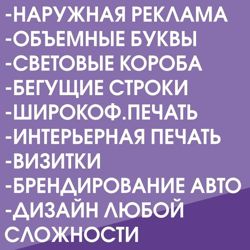 -НАРУЖНАЯ РЕКЛАМА
-ОБЪЕМНЫЕ БУКВЫ
-СВЕТОВЫЕ КОРОБА
-БЕГУЩИЕ СТРОКИ
-ШИРОКОФ.ПЕЧАТЬ
-ИНТЕРЬЕРНАЯ ПЕЧАТЬ
-ВИЗИТКИ
-БРЕНДИРОВАНИЕ АВТО
-ДИЗАЙН ЛЮБОЙ СЛОЖНОСТИ